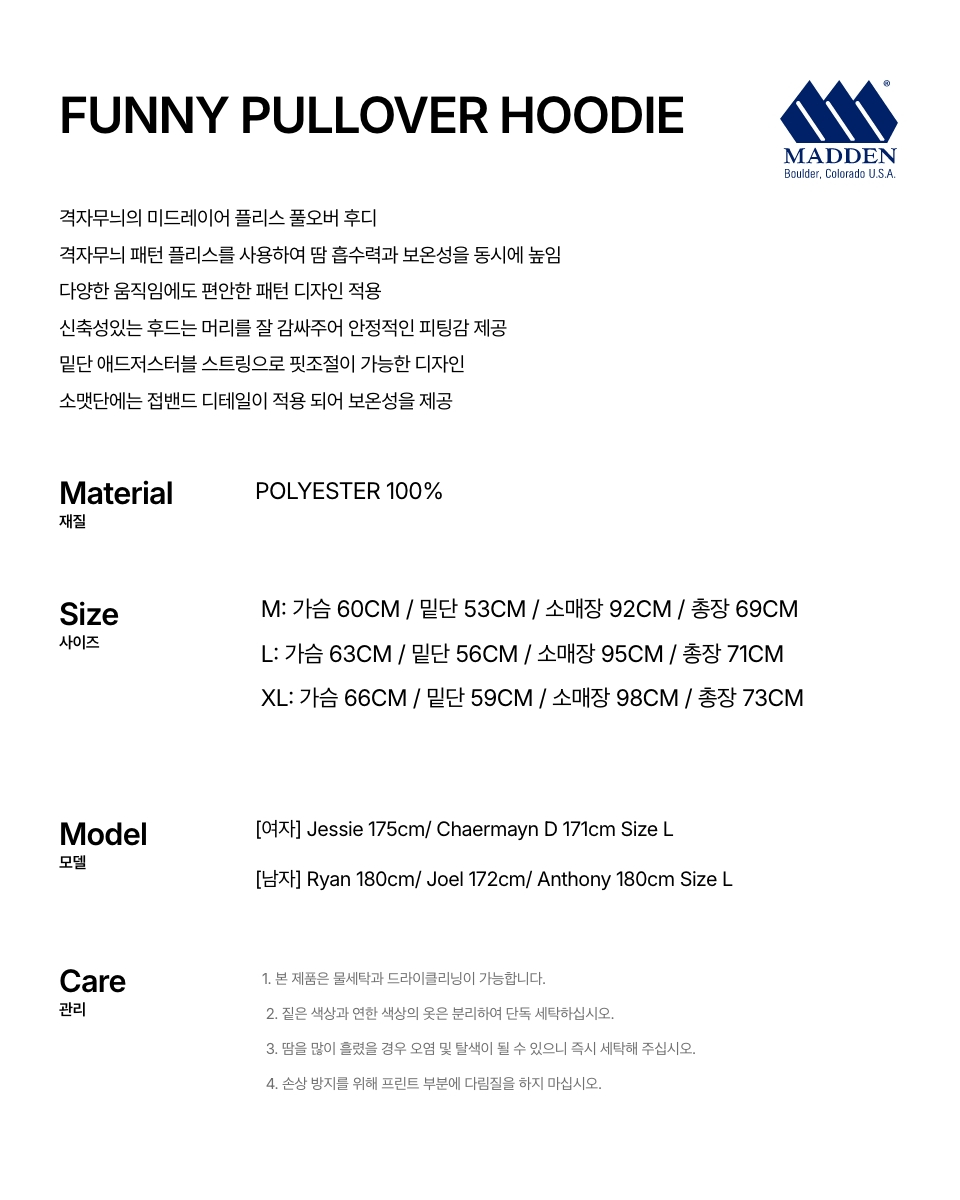 FUNNY PULLOVER HOODIE

®
MADDEN
Boulder, Colorado U.S.A.

격자무늬의 미드레이어 플리스 풀오버 후디
격자무늬 패턴 플리스를 사용하여 땀 흡수력과 보온성을 동시에 높임
다양한 움직임에도 편안한 패턴 디자인 적용
신축성있는 후드는 머리를 잘 감싸주어 안정적인 피팅감 제공
밑단 애드저스터블 스트링으로 핏조절이 가능한 디자인
소맷단에는 접밴드 디테일이 적용 되어 보온성을 제공

Material
재질

POLYESTER 100%

Size
사이즈

M: 가슴 60CM / 밑단 53CM / 소매장 92CM / 총장 69CM
L: 가슴 63CM / 밑단 56CM / 소매장 95CM / 총장 71CM
XL: 가슴 66CM / 밑단 59CM / 소매장 98CM / 총장 73CM

Model
모델

[여자] Jessie 175cm/ Chaermayn D 171cm Size L
[남자] Ryan 180cm/ Joel 172cm/ Anthony 180cm Size L

Care
관리

1. 본 제품은 물세탁과 드라이클리닝이 가능합니다.
2. 짙은 색상과 연한 색상의 옷은 분리하여 단독 세탁하십시오.
3. 땀을 많이 흘렸을 경우 오염 및 탈색이 될 수 있으니 즉시 세탁해 주십시오.
4. 손상 방지를 위해 프린트 부분에 다림질을 하지 마십시오.